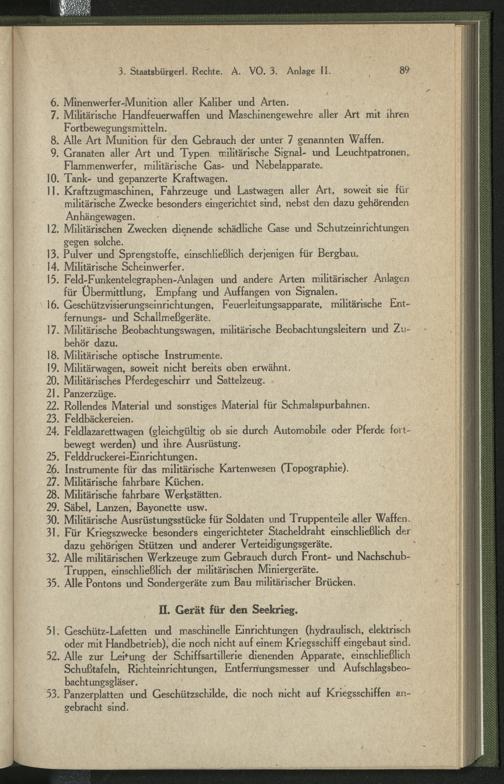 3. Staatsbürgerl. Rechte. A. VO. 3. Anlage II. 89

6. Minenwerfer-Munition aller Kaliber und Arten.
7. Militärische Handfeuerwaffen und Maschinengewehre aller Art mit ihren Fortbewegungsmitteln.
8. Alle Art Munition für den Gebrauch der unter 7 genannten Waffen.
9. Granaten aller Art und Typen militärische Signal- und Leuchtpatronen, Flammenwerfer, militärische Gas- und Nebelapparate.
10. Tank- und gepanzerte Kraftwagen.
11. Kraftzugmaschinen, Fahrzeuge und Lastwagen aller Art, soweit sie für militärische Zwecke besonders eingerichtet sind, nebst den dazu gehörenden Anhängewagen.
12. Militärischen Zwecken dienende schädliche Gase und Schutzeinrichtungen gegen solche.
13. Pulver und Sprengstoffe, einschließlich derjenigen für Bergbau.
14. Militärische Scheinwerfer.
15. Feld-Funkentelegraphen-Anlagen und andere Arten militärischer Anlagen für Übermittlung, Empfang und Auffangen von Signalen.
16. Geschützvisierungseinrichtungen, Feuerleitungsapparate, militärische Entfernungs- und Schallmeßgeräte.
17. Militärische Beobachtungswagen, militärische Beobachtungsleitern und Zubehör dazu.
18. Militärische optische Instrumente.
19. Militärwagen, soweit nicht bereits oben erwähnt.
20. Militärisches Pferdegeschirr und Sattelzeug.
21. Panzerzüge.
22. Rollendes Material und sonstiges Material für Schmalspurbahnen.
23. Feldbäckereien.
24. Feldlazarettwagen (gleichgültig ob sie durch Automobile oder Pferde fortbewegt werden) und ihre Ausrüstung.
25. Felddruckerei-Einrichtungen.
26. Instrumente für das militärische Kartenwesen (Topographie).
27. Militärische fahrbare Küchen.
28. Militärische fahrbare Werkstätten.
29. Säbel, Lanzen, Bayonette usw.
30. Militärische Ausrüstungsstücke für Soldaten und Truppenteile aller Waffen.
31. Für Kriegszwecke besonders eingerichteter Stacheldraht einschließlich der dazu gehörigen Stützen und anderer Verteidigungsgeräte.
32. Alle militärischen Werkzeuge zum Gebrauch durch Front- und Nachschub-Truppen, einschließlich der militärischen Miniergeräte.
35. Alle Pontons und Sondergeräte zum Bau militärischer Brücken.

II. Gerät für den Seekrieg.

51. Geschütz-Lafetten und maschinelle Einrichtungen (hydraulisch, elektrisch oder mit Handbetrieb), die noch nicht auf einem Kriegsschiff eingebaut sind.
52. Alle zur Leitung der Schiffsartillerie dienenden Apparate, einschließlich Schußtafeln, Richteinrichtungen, Entfernungsmesser und Aufschlagsbeobachtungsgläser.
53. Panzerplatten und Geschützschilde, die noch nicht auf Kriegsschiffen angebracht sind.